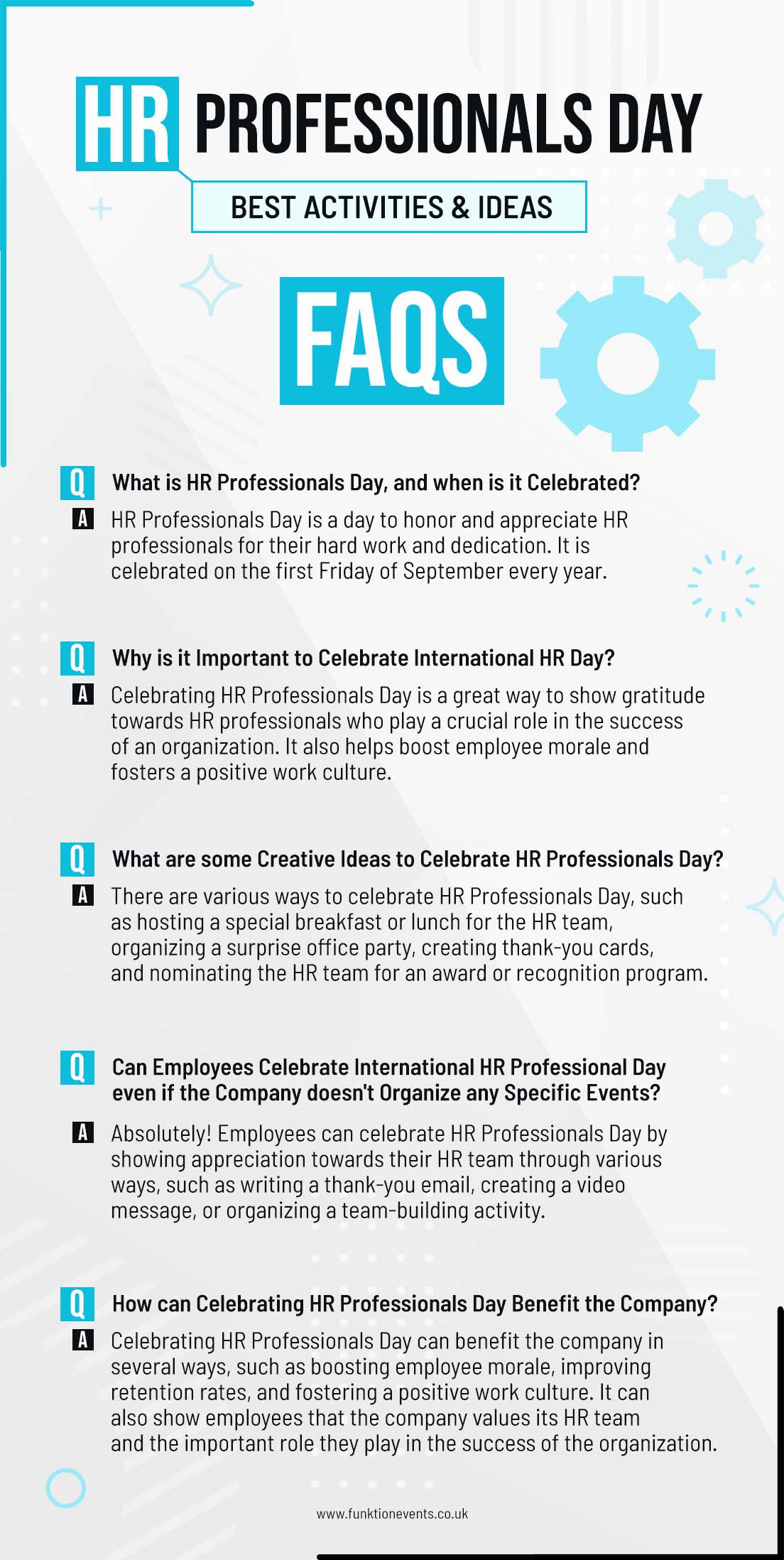 HR PROFESSIONALS DAY

BEST ACTIVITIES & IDEAS

FAQS

Q What is HR Professionals Day, and when is it Celebrated?

A HR Professionals Day is a day to honor and appreciate HR professionals for their hard work and dedication. It is celebrated on the first Friday of September every year.

Q Why is it Important to Celebrate International HR Day?

A Celebrating HR Professionals Day is a great way to show gratitude towards HR professionals who play a crucial role in the success of an organization. It also helps boost employee morale and fosters a positive work culture.

Q What are some Creative Ideas to Celebrate HR Professionals Day?

A There are various ways to celebrate HR Professionals Day, such as hosting a special breakfast or lunch for the HR team, organizing a surprise office party, creating thank-you cards, and nominating the HR team for an award or recognition program.

Q Can Employees Celebrate International HR Professional Day even if the Company doesn't Organize any Specific Events?

A Absolutely! Employees can celebrate HR Professionals Day by showing appreciation towards their HR team through various ways, such as writing a thank-you email, creating a video message, or organizing a team-building activity.

Q How can Celebrating HR Professionals Day Benefit the Company?

A Celebrating HR Professionals Day can benefit the company in several ways, such as boosting employee morale, improving retention rates, and fostering a positive work culture. It can also show employees that the company values its HR team and the important role they play in the success of the organization.

www.funktionevents.co.uk